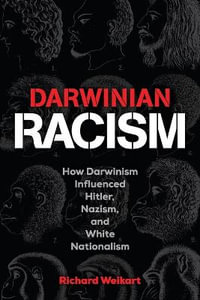 DARWINIAN
RACISM

How Darwinism Influenced Hitler, Nazism, and White Nationalism

Richard Weikart